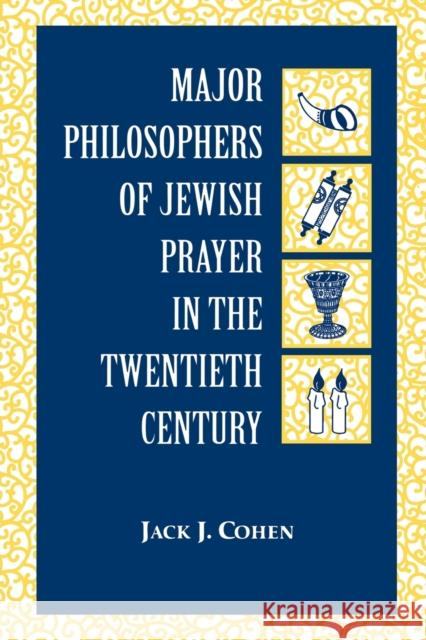 MAJOR PHILOSOPHERS OF JEWISH PRAYER IN THE TWENTIETH CENTURY

JACK J. COHEN